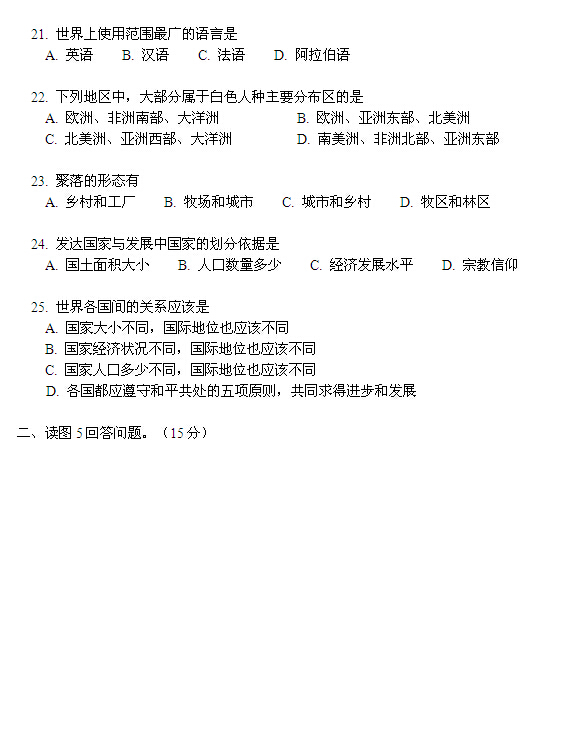 21. 世界上使用范围最广的语言是
A. 英语　B. 汉语　C. 法语　D. 阿拉伯语

22. 下列地区中，大部分属于白色人种主要分布区的是
A. 欧洲、非洲南部、大洋洲　B. 欧洲、亚洲东部、北美洲
C. 北美洲、亚洲西部、大洋洲　D. 南美洲、非洲北部、亚洲东部

23. 聚落的形态有
A. 乡村和工厂　B. 牧场和城市　C. 城市和乡村　D. 牧区和林区

24. 发达国家与发展中国家的划分依据是
A. 国土面积大小　B. 人口数量多少　C. 经济发展水平　D. 宗教信仰

25. 世界各国间的关系应该是
A. 国家大小不同，国际地位也应该不同
B. 国家经济状况不同，国际地位也应该不同
C. 国家人口多少不同，国际地位也应该不同
D. 各国都应遵守和平共处的五项原则，共同求得进步和发展

二、读图 5 回答问题。（15 分）